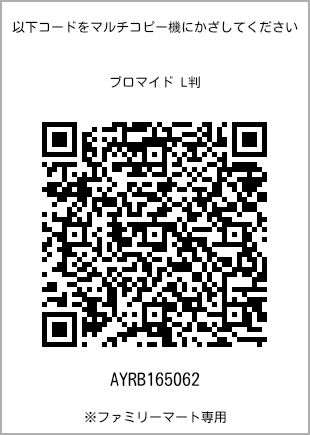 以下コードをマルチコピー機にかざしてください

ブロマイド L判

AYRB165062

※ファミリーマート専用